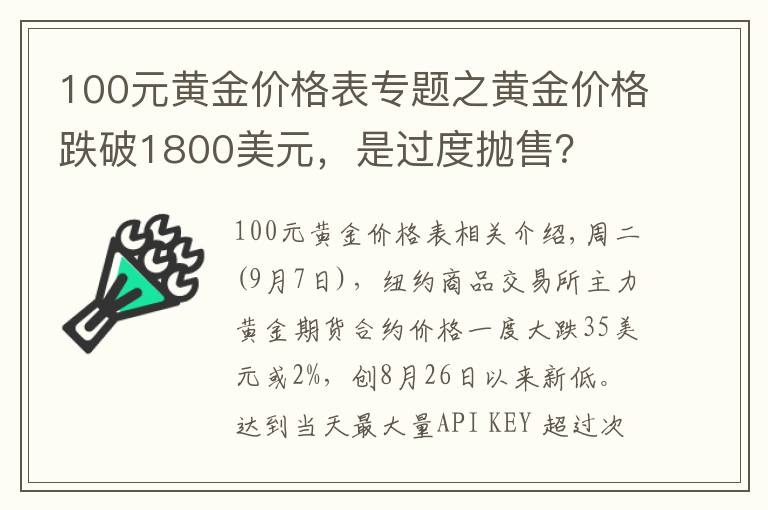 100元黄金价格表专题之黄金价格跌破1800美元，是过度抛售?

100元黄金价格表相关介绍,周二(9月7日)，纽约商品交易所主力黄金期货合约价格一度大跌35美元或2%，创8月26日以来新低。达到当天最大量API KEY 超过次